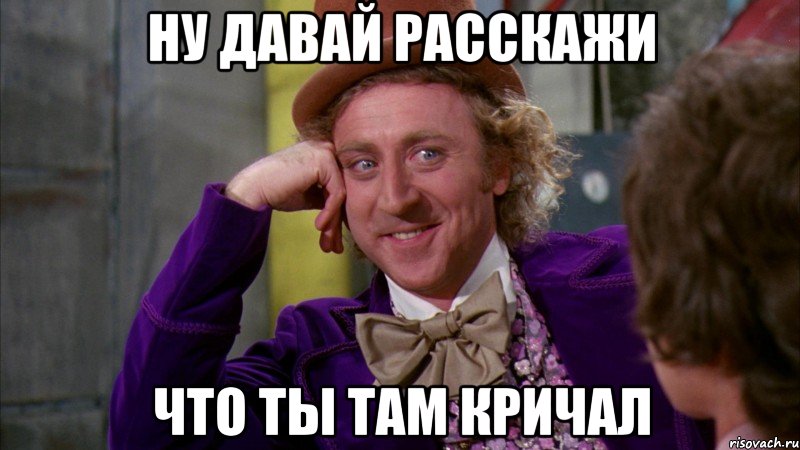 НУ ДАВАЙ РАССКАЖИ

ЧТО ТЫ ТАМ КРИЧАЛ

risovach.ru